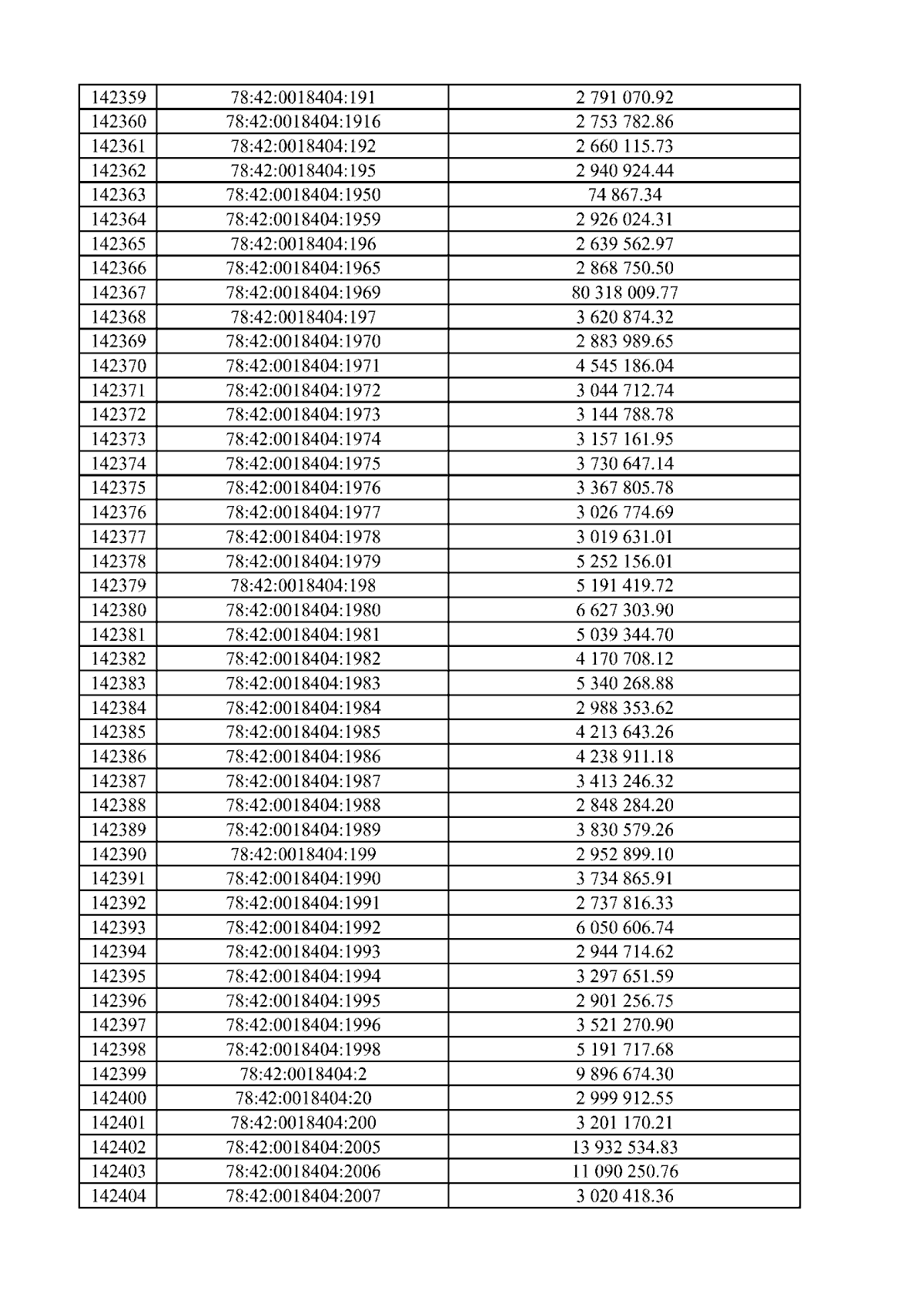 | 142359 | 78:42:0018404:191 | 2 791 070.92 |
|---|---|---|
| 142360 | 78:42:0018404:1916 | 2 753 782.86 |
| 142361 | 78:42:0018404:192 | 2 660 115.73 |
| 142362 | 78:42:0018404:195 | 2 940 924.44 |
| 142363 | 78:42:0018404:1950 | 74 867.34 |
| 142364 | 78:42:0018404:1959 | 2 926 024.31 |
| 142365 | 78:42:0018404:196 | 2 639 562.97 |
| 142366 | 78:42:0018404:1965 | 2 868 750.50 |
| 142367 | 78:42:0018404:1969 | 80 318 009.77 |
| 142368 | 78:42:0018404:197 | 3 620 874.32 |
| 142369 | 78:42:0018404:1970 | 2 883 989.65 |
| 142370 | 78:42:0018404:1971 | 4 545 186.04 |
| 142371 | 78:42:0018404:1972 | 3 044 712.74 |
| 142372 | 78:42:0018404:1973 | 3 144 788.78 |
| 142373 | 78:42:0018404:1974 | 3 157 161.95 |
| 142374 | 78:42:0018404:1975 | 3 730 647.14 |
| 142375 | 78:42:0018404:1976 | 3 367 805.78 |
| 142376 | 78:42:0018404:1977 | 3 026 774.69 |
| 142377 | 78:42:0018404:1978 | 3 019 631.01 |
| 142378 | 78:42:0018404:1979 | 5 252 156.01 |
| 142379 | 78:42:0018404:198 | 5 191 419.72 |
| 142380 | 78:42:0018404:1980 | 6 627 303.90 |
| 142381 | 78:42:0018404:1981 | 5 039 344.70 |
| 142382 | 78:42:0018404:1982 | 4 170 708.12 |
| 142383 | 78:42:0018404:1983 | 5 340 268.88 |
| 142384 | 78:42:0018404:1984 | 2 988 353.62 |
| 142385 | 78:42:0018404:1985 | 4 213 643.26 |
| 142386 | 78:42:0018404:1986 | 4 238 911.18 |
| 142387 | 78:42:0018404:1987 | 3 413 246.32 |
| 142388 | 78:42:0018404:1988 | 2 848 284.20 |
| 142389 | 78:42:0018404:1989 | 3 830 579.26 |
| 142390 | 78:42:0018404:199 | 2 952 899.10 |
| 142391 | 78:42:0018404:1990 | 3 734 865.91 |
| 142392 | 78:42:0018404:1991 | 2 737 816.33 |
| 142393 | 78:42:0018404:1992 | 6 050 606.74 |
| 142394 | 78:42:0018404:1993 | 2 944 714.62 |
| 142395 | 78:42:0018404:1994 | 3 297 651.59 |
| 142396 | 78:42:0018404:1995 | 2 901 256.75 |
| 142397 | 78:42:0018404:1996 | 3 521 270.90 |
| 142398 | 78:42:0018404:1998 | 5 191 717.68 |
| 142399 | 78:42:0018404:2 | 9 896 674.30 |
| 142400 | 78:42:0018404:20 | 2 999 912.55 |
| 142401 | 78:42:0018404:200 | 3 201 170.21 |
| 142402 | 78:42:0018404:2005 | 13 932 534.83 |
| 142403 | 78:42:0018404:2006 | 11 090 250.76 |
| 142404 | 78:42:0018404:2007 | 3 020 418.36 |